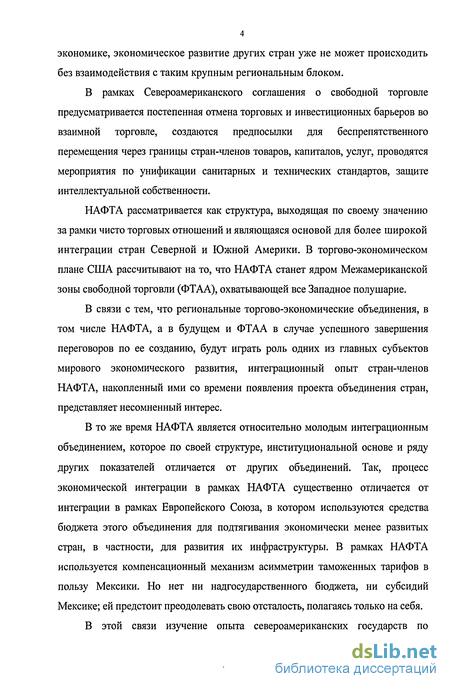 4

экономике, экономическое развитие других стран уже не может происходить без взаимодействия с таким крупным региональным блоком.

В рамках Североамериканского соглашения о свободной торговле предусматривается постепенная отмена торговых и инвестиционных барьеров во взаимной торговле, создаются предпосылки для беспрепятственного перемещения через границы стран-членов товаров, капиталов, услуг, проводятся мероприятия по унификации санитарных и технических стандартов, защите интеллектуальной собственности.

НАФТА рассматривается как структура, выходящая по своему значению за рамки чисто торговых отношений и являющаяся основой для более широкой интеграции стран Северной и Южной Америки. В торгово-экономическом плане США рассчитывают на то, что НАФТА станет ядром Межамериканской зоны свободной торговли (ФТАА), охватывающей все Западное полушарие.

В связи с тем, что региональные торгово-экономические объединения, в том числе НАФТА, а в будущем и ФТАА в случае успешного завершения переговоров по ее созданию, будут играть роль одних из главных субъектов мирового экономического развития, интеграционный опыт стран-членов НАФТА, накопленный ими со времени появления проекта объединения стран, представляет несомненный интерес.

В то же время НАФТА является относительно молодым интеграционным объединением, которое по своей структуре, институциональной основе и ряду других показателей отличается от других объединений. Так, процесс экономической интеграции в рамках НАФТА существенно отличается от интеграции в рамках Европейского Союза, в котором используются средства бюджета этого объединения для подтягивания экономически менее развитых стран, в частности, для развития их инфраструктуры. В рамках НАФТА используется компенсационный механизм асимметрии таможенных тарифов в пользу Мексики. Но нет ни надгосударственного бюджета, ни субсидий Мексике; ей предстоит преодолевать свою отсталость, полагаясь только на себя.

В этой связи изучение опыта североамериканских государств по

dsLib.net
библиотека диссертаций